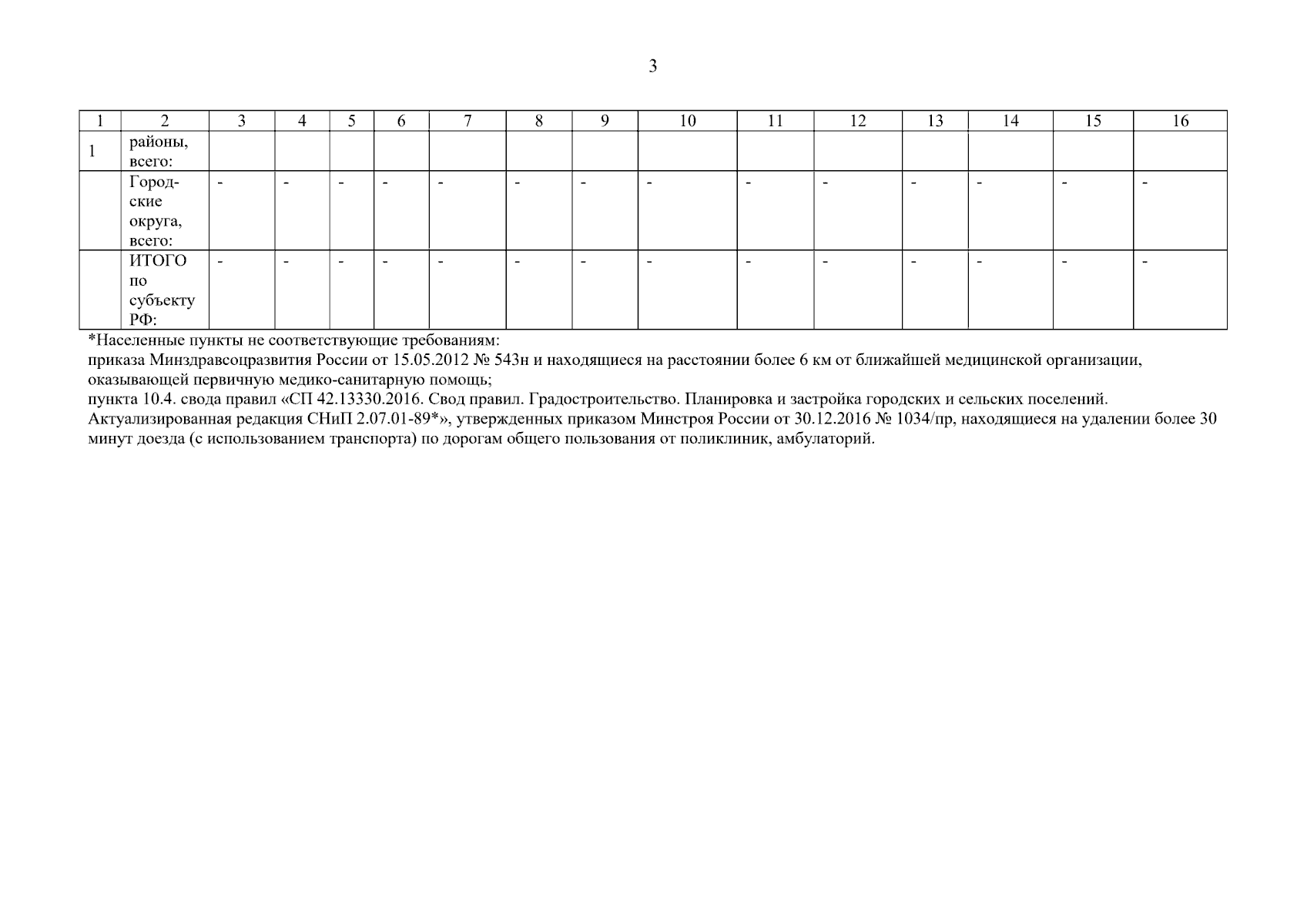 3

| 1 | 2 | 3 | 4 | 5 | 6 | 7 | 8 | 9 | 10 | 11 | 12 | 13 | 14 | 15 | 16 |
|---|---|---|---|---|---|---|---|---|---|---|---|---|---|---|---|
| 1 | районы, всего: | | | | | | | | | | | | | | |
| | Городские округа, всего: | - | - | - | - | - | - | - | - | - | - | - | - | - | - |
| | ИТОГО по субъекту РФ: | - | - | - | - | - | - | - | - | - | - | - | - | - | - |

*Населенные пункты не соответствующие требованиям:
приказа Минздравсоцразвития России от 15.05.2012 № 543н и находящиеся на расстоянии более 6 км от ближайшей медицинской организации, оказывающей первичную медико-санитарную помощь;
пункта 10.4. свода правил «СП 42.13330.2016. Свод правил. Градостроительство. Планировка и застройка городских и сельских поселений. Актуализированная редакция СНиП 2.07.01-89*», утвержденных приказом Минстроя России от 30.12.2016 № 1034/пр, находящиеся на удалении более 30 минут доезда (с использованием транспорта) по дорогам общего пользования от поликлиник, амбулаторий.